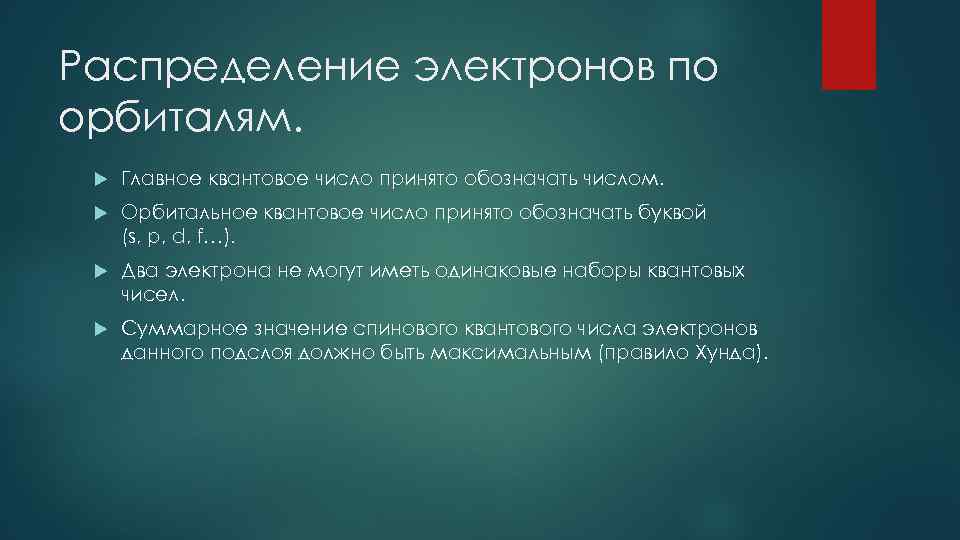 Распределение электронов по орбиталям.

Главное квантовое число принято обозначать числом.

Орбитальное квантовое число принято обозначать буквой (s, p, d, f…).

Два электрона не могут иметь одинаковые наборы квантовых чисел.

Суммарное значение спинового квантового числа электронов данного подслоя должно быть максимальным (правило Хунда).